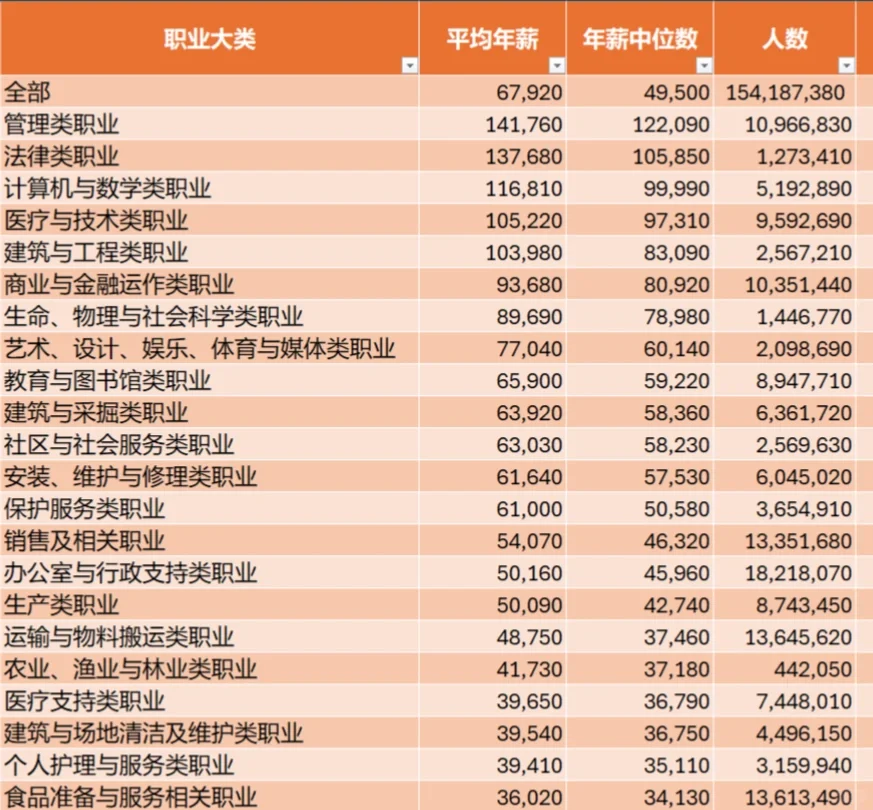 | 职业大类 | 平均年薪 | 年薪中位数 | 人数 |
|---|---|---|---|
| 全部 | 67,920 | 49,500 | 154,187,380 |
| 管理类职业 | 141,760 | 122,090 | 10,966,830 |
| 法律类职业 | 137,680 | 105,850 | 1,273,410 |
| 计算机与数学类职业 | 116,810 | 99,990 | 5,192,890 |
| 医疗与技术类职业 | 105,220 | 97,310 | 9,592,690 |
| 建筑与工程类职业 | 103,980 | 83,090 | 2,567,210 |
| 商业与金融运作类职业 | 93,680 | 80,920 | 10,351,440 |
| 生命、物理与社会科学类职业 | 89,690 | 78,980 | 1,446,770 |
| 艺术、设计、娱乐、体育与媒体类职业 | 77,040 | 60,140 | 2,098,690 |
| 教育与图书馆类职业 | 65,900 | 59,220 | 8,947,710 |
| 建筑与采掘类职业 | 63,920 | 58,360 | 6,361,720 |
| 社区与社会服务类职业 | 63,030 | 58,230 | 2,569,630 |
| 安装、维护与修理类职业 | 61,640 | 57,530 | 6,045,020 |
| 保护服务类职业 | 61,000 | 50,580 | 3,654,910 |
| 销售及相关职业 | 54,070 | 46,320 | 13,351,680 |
| 办公室与行政支持类职业 | 50,160 | 45,960 | 18,218,070 |
| 生产类职业 | 50,090 | 42,740 | 8,743,450 |
| 运输与物料搬运类职业 | 48,750 | 37,460 | 13,645,620 |
| 农业、渔业与林业类职业 | 41,730 | 37,180 | 442,050 |
| 医疗支持类职业 | 39,650 | 36,790 | 7,448,010 |
| 建筑与场地清洁及维护类职业 | 39,540 | 36,750 | 4,496,150 |
| 个人护理与服务类职业 | 39,410 | 35,110 | 3,159,940 |
| 食品准备与服务相关职业 | 36,020 | 34,130 | 13,613,490 |